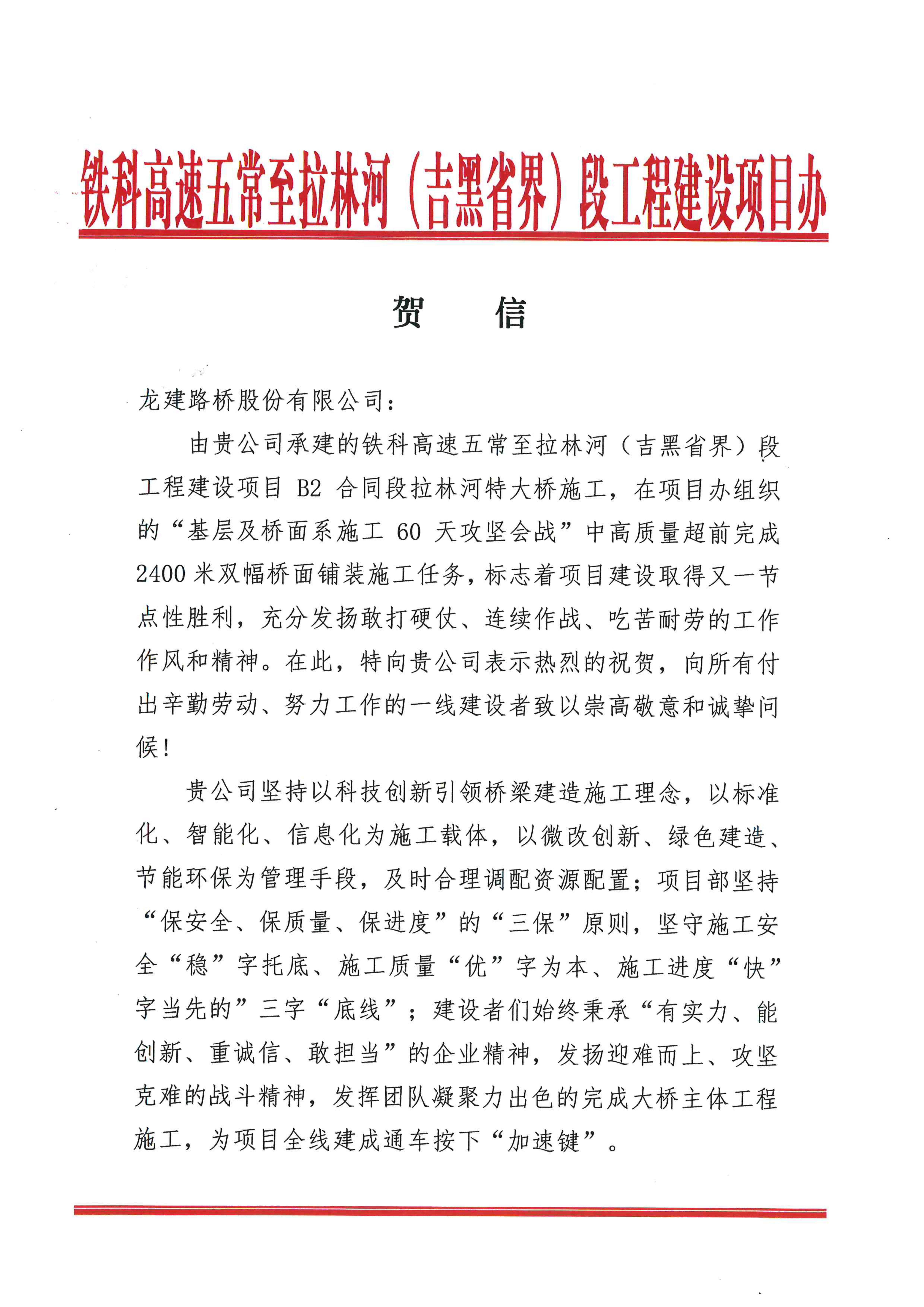 铁科高速五常至拉林河（吉黑省界）段工程建设项目办

贺　　信

龙建路桥股份有限公司：

由贵公司承建的铁科高速五常至拉林河（吉黑省界）段工程建设项目 B2 合同段拉林河特大桥施工，在项目办组织的“基层及桥面系施工 60 天攻坚会战”中高质量超前完成 2400 米双幅桥面铺装施工任务，标志着项目建设取得又一节点性胜利，充分发扬敢打硬仗、连续作战、吃苦耐劳的工作作风和精神。在此，特向贵公司表示热烈的祝贺，向所有付出辛勤劳动、努力工作的一线建设者致以崇高敬意和诚挚问候！

贵公司坚持以科技创新引领桥梁建造施工理念，以标准化、智能化、信息化为施工载体，以微改创新、绿色建造、节能环保为管理手段，及时合理调配资源配置；项目部坚持“保安全、保质量、保进度”的“三保”原则，坚守施工安全“稳”字托底、施工质量“优”字为本、施工进度“快”字当先的”三字“底线”；建设者们始终秉承“有实力、能创新、重诚信、敢担当”的企业精神，发扬迎难而上、攻坚克难的战斗精神，发挥团队凝聚力出色的完成大桥主体工程施工，为项目全线建成通车按下“加速键”。